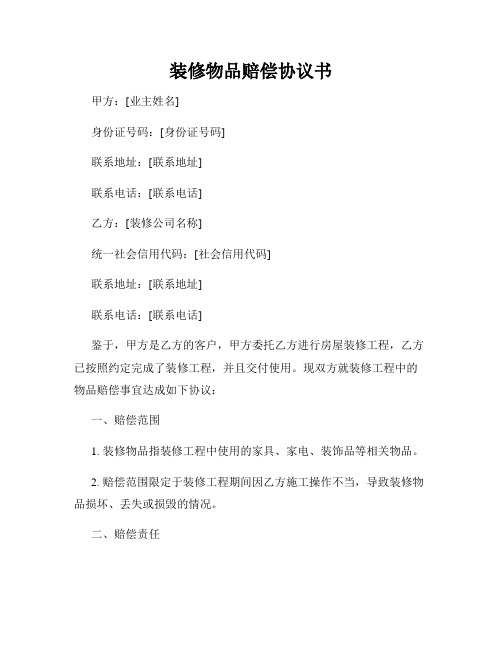 装修物品赔偿协议书

甲方：[业主姓名]

身份证号码：[身份证号码]

联系地址：[联系地址]

联系电话：[联系电话]

乙方：[装修公司名称]

统一社会信用代码：[社会信用代码]

联系地址：[联系地址]

联系电话：[联系电话]

鉴于，甲方是乙方的客户，甲方委托乙方进行房屋装修工程，乙方已按照约定完成了装修工程，并且交付使用。现双方就装修工程中的物品赔偿事宜达成如下协议：

一、赔偿范围

1. 装修物品指装修工程中使用的家具、家电、装饰品等相关物品。

2. 赔偿范围限定于装修工程期间因乙方施工操作不当，导致装修物品损坏、丢失或损毁的情况。

二、赔偿责任